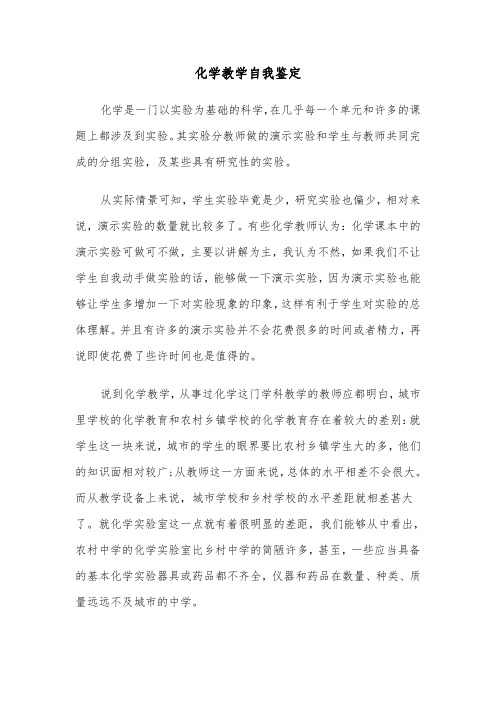 化学教学自我鉴定

化学是一门以实验为基础的科学，在几乎每一个单元和许多的课题上都涉及到实验。其实验分教师做的演示实验和学生与教师共同完成的分组实验，及某些具有研究性的实验。

从实际情景可知，学生实验毕竟是少，研究实验也偏少，相对来说，演示实验的数量就比较多了。有些化学教师认为：化学课本中的演示实验可做可不做，主要以讲解为主，我认为不然，如果我们不让学生自我动手做实验的话，能够做一下演示实验，因为演示实验也能够让学生多增加一下对实验现象的印象，这样有利于学生对实验的总体理解。并且有许多的演示实验并不会花费很多的时间或者精力，再说即使花费了些许时间也是值得的。

说到化学教学，从事过化学这门学科教学的教师应都明白，城市里学校的化学教育和农村乡镇学校的化学教育存在着较大的差别：就学生这一块来说，城市的学生的眼界要比农村乡镇学生大的多，他们的知识面相对较广；从教师这一方面来说，总体的水平相差不会很大。而从教学设备上来说，城市学校和乡村学校的水平差距就相差甚大了。就化学实验室这一点就有着很明显的差距，我们能够从中看出，农村中学的化学实验室比乡村中学的简陋许多，甚至，一些应当具备的基本化学实验器具或药品都不齐全，仪器和药品在数量、种类、质量远远不及城市的中学。